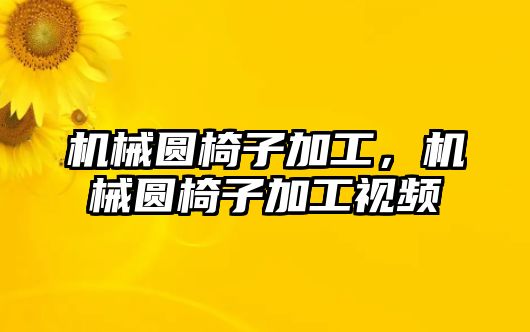 机械圆椅子加工，机械圆椅子加工视频